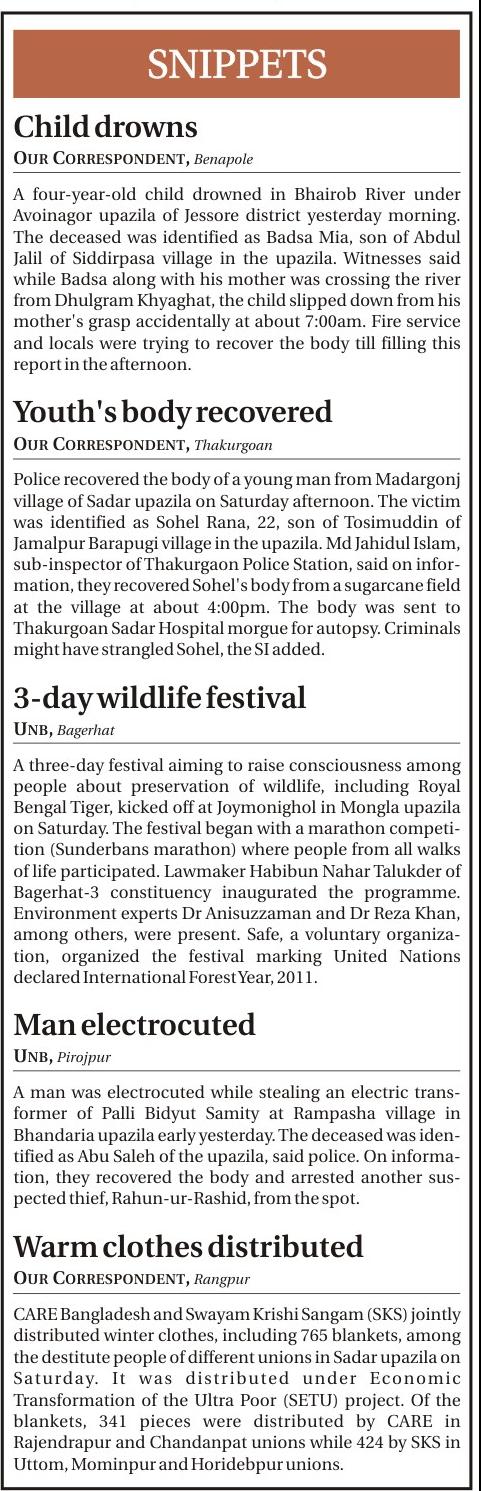 SNIPPETS

Child drowns
OUR CORRESPONDENT, Benapole

A four-year-old child drowned in Bhairob River under Avoinagor upazila of Jessore district yesterday morning. The deceased was identified as Badsa Mia, son of Abdul Jalil of Siddirpasa village in the upazila. Witnesses said while Badsa along with his mother was crossing the river from Dhulgram Khyaghat, the child slipped down from his mother's grasp accidentally at about 7:00am. Fire service and locals were trying to recover the body till filling this report in the afternoon.

Youth's body recovered
OUR CORRESPONDENT, Thakurgoan

Police recovered the body of a young man from Madargonj village of Sadar upazila on Saturday afternoon. The victim was identified as Sohel Rana, 22, son of Tosimuddin of Jamalpur Barapugi village in the upazila. Md Jahidul Islam, sub-inspector of Thakurgaon Police Station, said on information, they recovered Sohel's body from a sugarcane field at the village at about 4:00pm. The body was sent to Thakurgoan Sadar Hospital morgue for autopsy. Criminals might have strangled Sohel, the SI added.

3-day wildlife festival
UNB, Bagerhat

A three-day festival aiming to raise consciousness among people about preservation of wildlife, including Royal Bengal Tiger, kicked off at Joymonighol in Mongla upazila on Saturday. The festival began with a marathon competition (Sunderbans marathon) where people from all walks of life participated. Lawmaker Habibun Nahar Talukder of Bagerhat-3 constituency inaugurated the programme. Environment experts Dr Anisuzzaman and Dr Reza Khan, among others, were present. Safe, a voluntary organization, organized the festival marking United Nations declared International Forest Year, 2011.

Man electrocuted
UNB, Pirojpur

A man was electrocuted while stealing an electric transformer of Palli Bidyut Samity at Rampasha village in Bhandaria upazila early yesterday. The deceased was identified as Abu Saleh of the upazila, said police. On information, they recovered the body and arrested another suspected thief, Rahun-ur-Rashid, from the spot.

Warm clothes distributed
OUR CORRESPONDENT, Rangpur

CARE Bangladesh and Swayam Krishi Sangam (SKS) jointly distributed winter clothes, including 765 blankets, among the destitute people of different unions in Sadar upazila on Saturday. It was distributed under Economic Transformation of the Ultra Poor (SETU) project. Of the blankets, 341 pieces were distributed by CARE in Rajendrapur and Chandanpat unions while 424 by SKS in Uttom, Mominpur and Horidebpur unions.